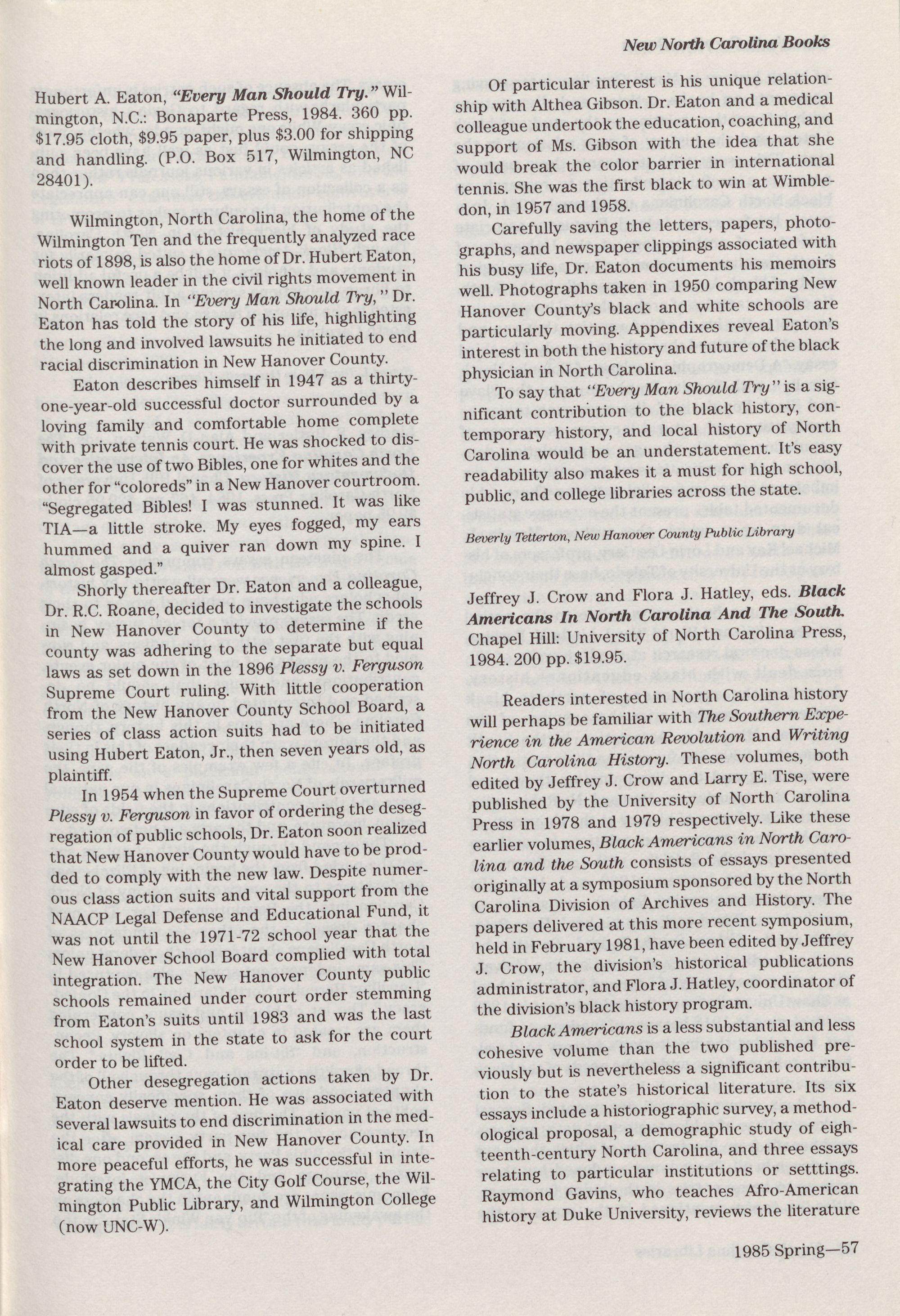 New North Carolina Books

Hubert A. Eaton, "Every Man Should Try." Wilmington, N.C.: Bonaparte Press, 1984. 360 pp. $17.95 cloth, $9.95 paper, plus $3.00 for shipping and handling. (P.O. Box 517, Wilmington, NC 28401).

Wilmington, North Carolina, the home of the Wilmington Ten and the frequently analyzed race riots of 1898, is also the home of Dr. Hubert Eaton, well known leader in the civil rights movement in North Carolina. In "Every Man Should Try," Dr. Eaton has told the story of his life, highlighting the long and involved lawsuits he initiated to end racial discrimination in New Hanover County.

Eaton describes himself in 1947 as a thirty-one-year-old successful doctor surrounded by a loving family and comfortable home complete with private tennis court. He was shocked to discover the use of two Bibles, one for whites and the other for "coloreds" in a New Hanover courtroom. "Segregated Bibles! I was stunned. It was like TIA—a little stroke. My eyes fogged, my ears hummed and a quiver ran down my spine. I almost gasped."

Shorly thereafter Dr. Eaton and a colleague, Dr. R.C. Roane, decided to investigate the schools in New Hanover County to determine if the county was adhering to the separate but equal laws as set down in the 1896 Plessy v. Ferguson Supreme Court ruling. With little cooperation from the New Hanover County School Board, a series of class action suits had to be initiated using Hubert Eaton, Jr., then seven years old, as plaintiff.

In 1954 when the Supreme Court overturned Plessy v. Ferguson in favor of ordering the desegregation of public schools, Dr. Eaton soon realized that New Hanover County would have to be prodded to comply with the new law. Despite numerous class action suits and vital support from the NAACP Legal Defense and Educational Fund, it was not until the 1971-72 school year that the New Hanover School Board complied with total integration. The New Hanover County public schools remained under court order stemming from Eaton's suits until 1983 and was the last school system in the state to ask for the court order to be lifted.

Other desegregation actions taken by Dr. Eaton deserve mention. He was associated with several lawsuits to end discrimination in the medical care provided in New Hanover County. In more peaceful efforts, he was successful in integrating the YMCA, the City Golf Course, the Wilmington Public Library, and Wilmington College (now UNC-W).

Of particular interest is his unique relationship with Althea Gibson. Dr. Eaton and a medical colleague undertook the education, coaching, and support of Ms. Gibson with the idea that she would break the color barrier in international tennis. She was the first black to win at Wimbledon, in 1957 and 1958.

Carefully saving the letters, papers, photographs, and newspaper clippings associated with his busy life, Dr. Eaton documents his memoirs well. Photographs taken in 1950 comparing New Hanover County's black and white schools are particularly moving. Appendixes reveal Eaton's interest in both the history and future of the black physician in North Carolina.

To say that "Every Man Should Try" is a significant contribution to the black history, contemporary history, and local history of North Carolina would be an understatement. It's easy readability also makes it a must for high school, public, and college libraries across the state.

Beverly Tetterton, New Hanover County Public Library

Jeffrey J. Crow and Flora J. Hatley, eds. Black Americans In North Carolina And The South. Chapel Hill: University of North Carolina Press, 1984. 200 pp. $19.95.

Readers interested in North Carolina history will perhaps be familiar with The Southern Experience in the American Revolution and Writing North Carolina History. These volumes, both edited by Jeffrey J. Crow and Larry E. Tise, were published by the University of North Carolina Press in 1978 and 1979 respectively. Like these earlier volumes, Black Americans in North Carolina and the South consists of essays presented originally at a symposium sponsored by the North Carolina Division of Archives and History. The papers delivered at this more recent symposium, held in February 1981, have been edited by Jeffrey J. Crow, the division's historical publications administrator, and Flora J. Hatley, coordinator of the division's black history program.

Black Americans is a less substantial and less cohesive volume than the two published previously but is nevertheless a significant contribution to the state's historical literature. Its six essays include a historiographic survey, a methodological proposal, a demographic study of eighteenth-century North Carolina, and three essays relating to particular institutions or setttings. Raymond Gavins, who teaches Afro-American history at Duke University, reviews the literature

1985 Spring—57